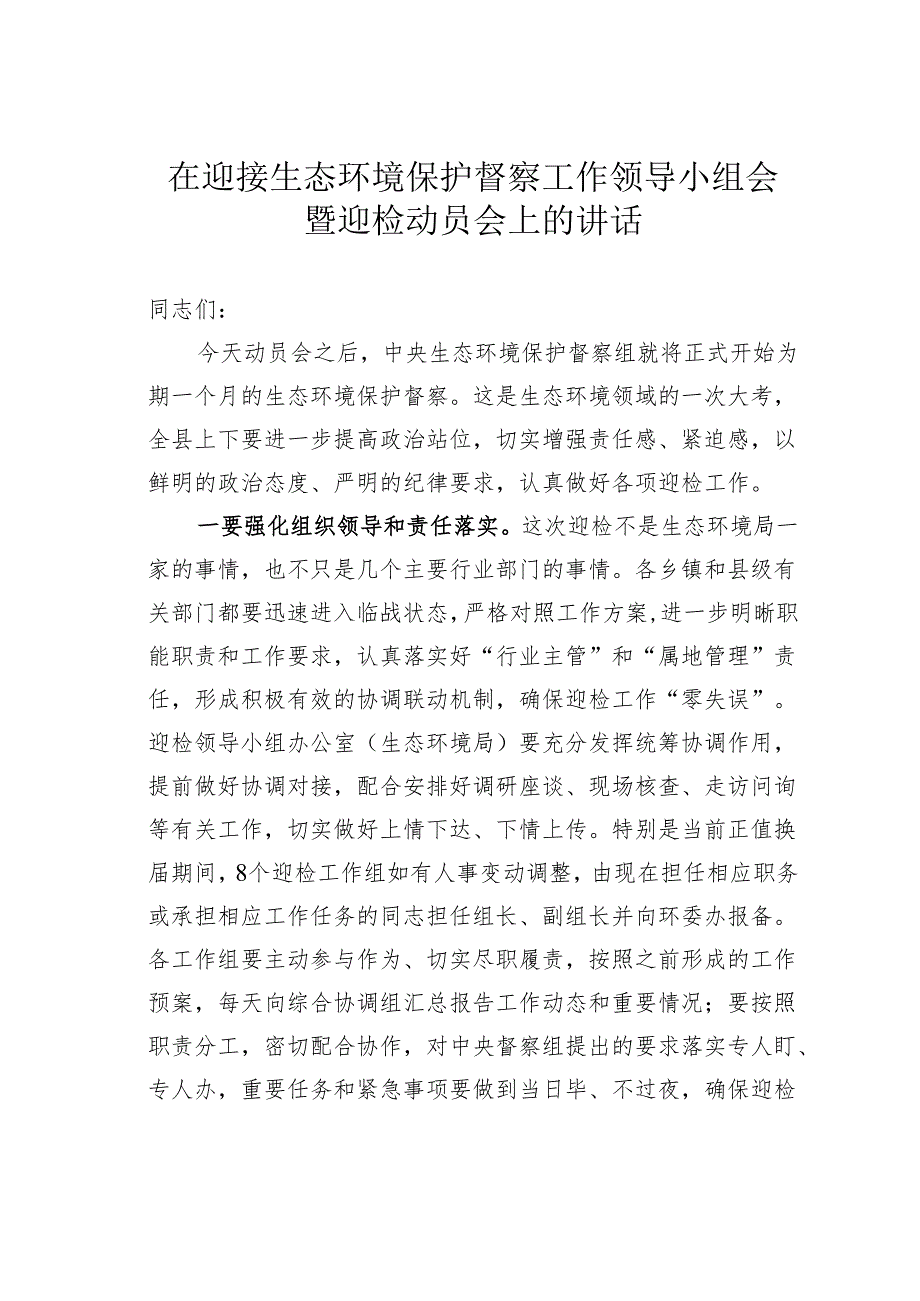 在迎接生态环境保护督察工作领导小组会暨迎检动员会上的讲话

同志们：

今天动员会之后，中央生态环境保护督察组就将正式开始为期一个月的生态环境保护督察。这是生态环境领域的一次大考，全县上下要进一步提高政治站位，切实增强责任感、紧迫感，以鲜明的政治态度、严明的纪律要求，认真做好各项迎检工作。

一要强化组织领导和责任落实。这次迎检不是生态环境局一家的事情，也不只是几个主要行业部门的事情。各乡镇和县级有关部门都要迅速进入临战状态，严格对照工作方案，进一步明晰职能职责和工作要求，认真落实好“行业主管”和“属地管理”责任，形成积极有效的协调联动机制，确保迎检工作“零失误”。迎检领导小组办公室（生态环境局）要充分发挥统筹协调作用，提前做好协调对接，配合安排好调研座谈、现场核查、走访问询等有关工作，切实做好上情下达、下情上传。特别是当前正值换届期间，8个迎检工作组如有人事变动调整，由现在担任相应职务或承担相应工作任务的同志担任组长、副组长并向环委办报备。各工作组要主动参与作为、切实尽职履责，按照之前形成的工作预案，每天向综合协调组汇总报告工作动态和重要情况；要按照职责分工，密切配合协作，对中央督察组提出的要求落实专人盯、专人办，重要任务和紧急事项要做到当日毕、不过夜，确保迎检